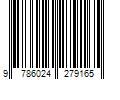 9 786024 279165